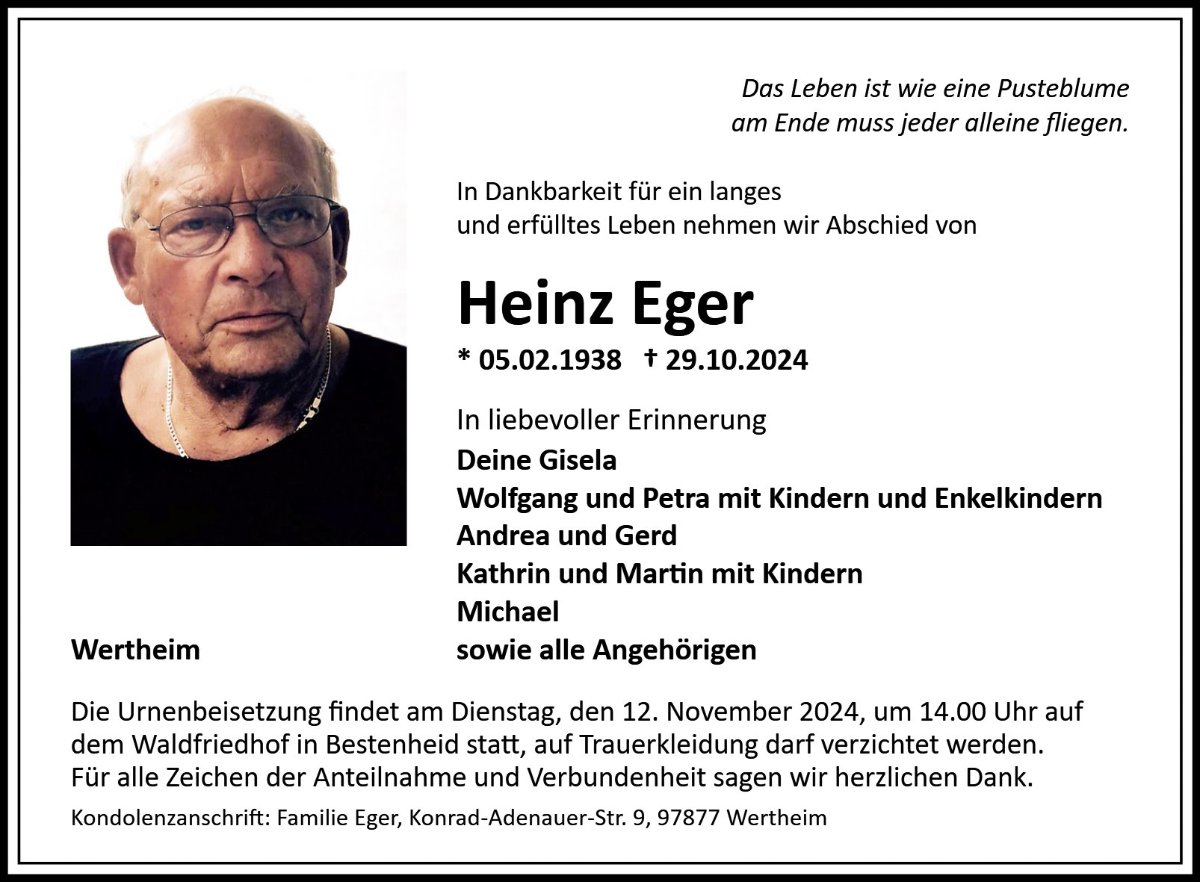 Das Leben ist wie eine Pusteblume
am Ende muss jeder alleine fliegen.

In Dankbarkeit für ein langes
und erfülltes Leben nehmen wir Abschied von

Heinz Eger

* 05.02.1938 † 29.10.2024

In liebevoller Erinnerung
Deine Gisela
Wolfgang und Petra mit Kindern und Enkelkindern
Andrea und Gerd
Kathrin und Martin mit Kindern
Michael
sowie alle Angehörigen

Wertheim

Die Urnenbeisetzung findet am Dienstag, den 12. November 2024, um 14.00 Uhr auf dem Waldfriedhof in Bestenheid statt, auf Trauerkleidung darf verzichtet werden.
Für alle Zeichen der Anteilnahme und Verbundenheit sagen wir herzlichen Dank.

Kondolenzanschrift: Familie Eger, Konrad-Adenauer-Str. 9, 97877 Wertheim